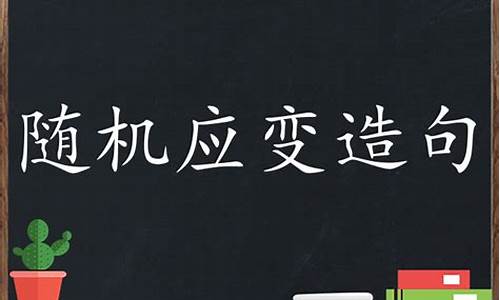 随机应变造句